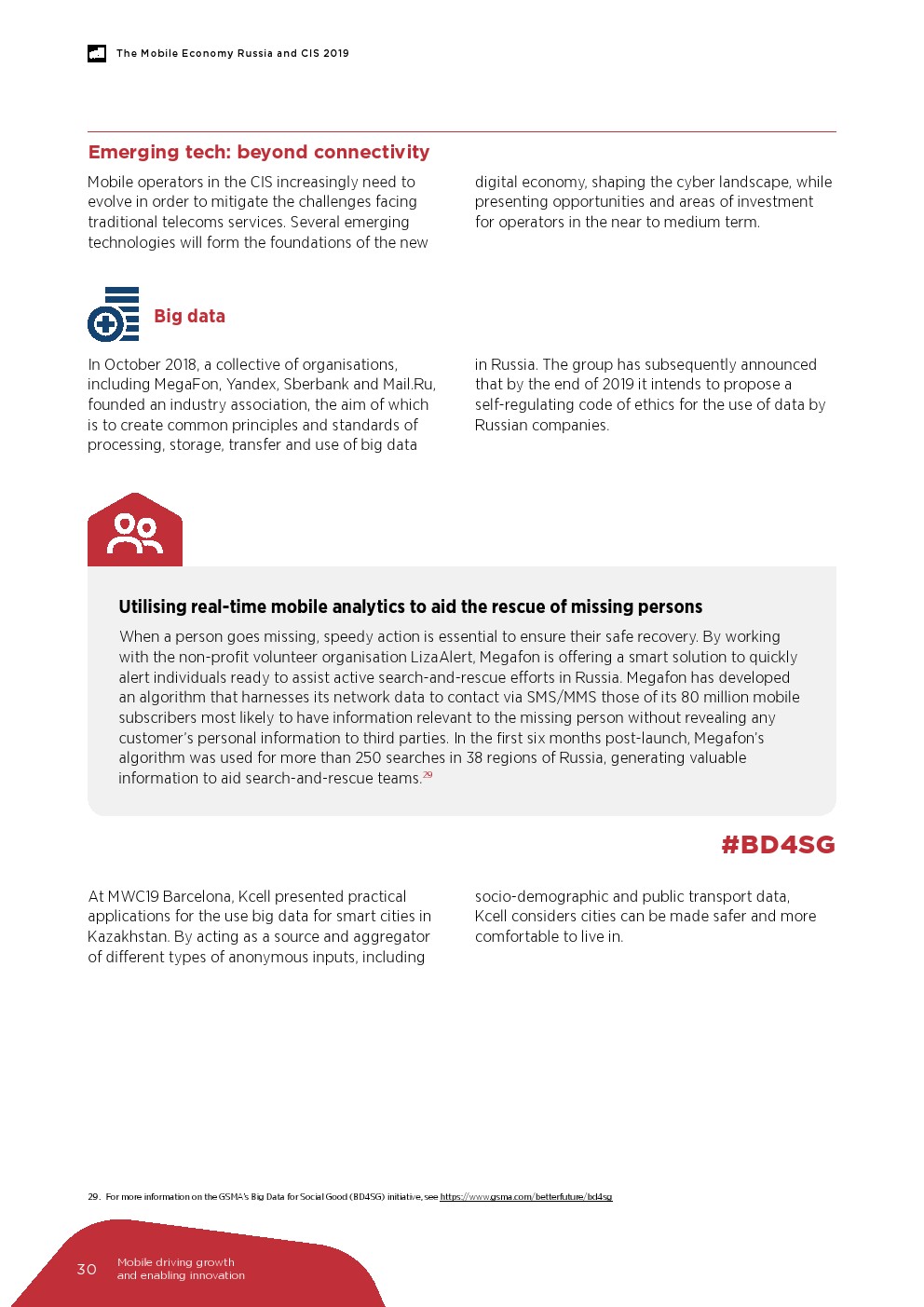 The Mobile Economy Russia and CIS 2019

Emerging tech: beyond connectivity

Mobile operators in the CIS increasingly need to evolve in order to mitigate the challenges facing traditional telecoms services. Several emerging technologies will form the foundations of the new digital economy, shaping the cyber landscape, while presenting opportunities and areas of investment for operators in the near to medium term.

Big data

In October 2018, a collective of organisations, including MegaFon, Yandex, Sberbank and Mail.Ru, founded an industry association, the aim of which is to create common principles and standards of processing, storage, transfer and use of big data in Russia. The group has subsequently announced that by the end of 2019 it intends to propose a self-regulating code of ethics for the use of data by Russian companies.

Utilising real-time mobile analytics to aid the rescue of missing persons

When a person goes missing, speedy action is essential to ensure their safe recovery. By working with the non-profit volunteer organisation LizaAlert, Megafon is offering a smart solution to quickly alert individuals ready to assist active search-and-rescue efforts in Russia. Megafon has developed an algorithm that harnesses its network data to contact via SMS/MMS those of its 80 million mobile subscribers most likely to have information relevant to the missing person without revealing any customer's personal information to third parties. In the first six months post-launch, Megafon's algorithm was used for more than 250 searches in 38 regions of Russia, generating valuable information to aid search-and-rescue teams.$^{29}$

#BD4SG

At MWC19 Barcelona, Kcell presented practical applications for the use big data for smart cities in Kazakhstan. By acting as a source and aggregator of different types of anonymous inputs, including socio-demographic and public transport data, Kcell considers cities can be made safer and more comfortable to live in.

29. For more information on the GSMA's Big Data for Social Good (BD4SG) initiative, see https://www.gsma.com/betterfuture/bd4sg

30 Mobile driving growth and enabling innovation